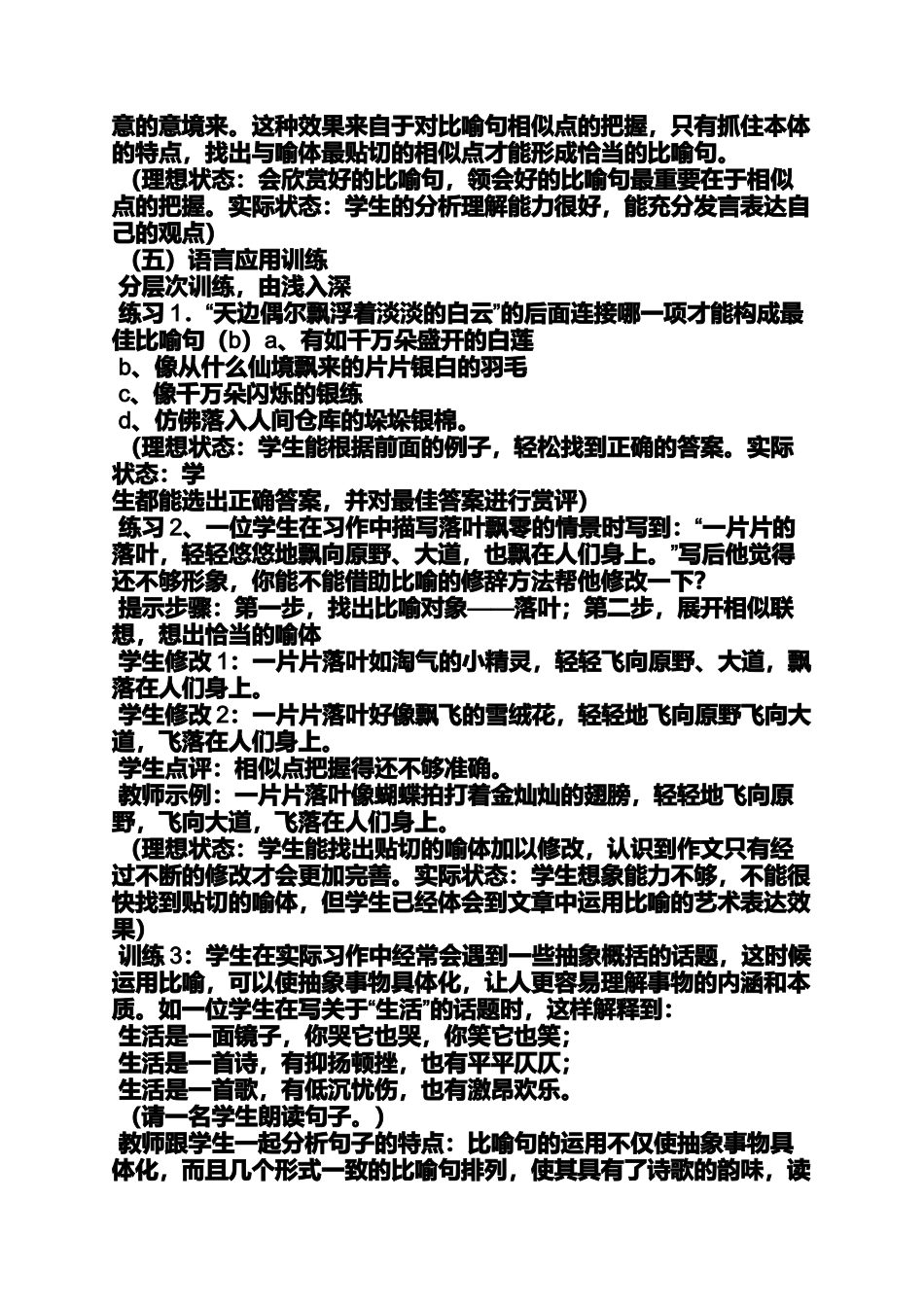 意的意境来。这种效果来自于对比喻句相似点的把握，只有抓住本体的特点，找出与喻体最贴切的相似点才能形成恰当的比喻句。

（理想状态：会欣赏好的比喻句，领会好的比喻句最重要在于相似点的把握。实际状态：学生的分析理解能力很好，能充分发言表达自己的观点）

（五）语言应用训练

分层次训练，由浅入深

练习 1．“天边偶尔飘浮着淡淡的白云”的后面连接哪一项才能构成最佳比喻句（b）a、有如千万朵盛开的白莲

b、像从什么仙境飘来的片片银白的羽毛

c、像千万朵闪烁的银练

d、仿佛落入人间仓库的垛垛银棉。

（理想状态：学生能根据前面的例子，轻松找到正确的答案。实际状态：学

生都能选出正确答案，并对最佳答案进行赏评）

练习 2、一位学生在习作中描写落叶飘零的情景时写到：“一片片的落叶，轻轻悠悠地飘向原野、大道，也飘在人们身上。”写后他觉得还不够形象，你能不能借助比喻的修辞方法帮他修改一下？

提示步骤：第一步，找出比喻对象——落叶；第二步，展开相似联想，想出恰当的喻体

学生修改 1：一片片落叶如淘气的小精灵，轻轻飞向原野、大道，飘落在人们身上。

学生修改 2：一片片落叶好像飘飞的雪绒花，轻轻地飞向原野飞向大道，飞落在人们身上。

学生点评：相似点把握得还不够准确。

教师示例：一片片落叶像蝴蝶拍打着金灿灿的翅膀，轻轻地飞向原野，飞向大道，飞落在人们身上。

（理想状态：学生能找出贴切的喻体加以修改，认识到作文只有经过不断的修改才会更加完善。实际状态：学生想象能力不够，不能很快找到贴切的喻体，但学生已经体会到文章中运用比喻的艺术表达效果）

训练 3：学生在实际习作中经常会遇到一些抽象概括的话题，这时候运用比喻，可以使抽象事物具体化，让人更容易理解事物的内涵和本质。如一位学生在写关于“生活”的话题时，这样解释到：

生活是一面镜子，你哭它也哭，你笑它也笑；

生活是一首诗，有抑扬顿挫，也有平平仄仄；

生活是一首歌，有低沉忧伤，也有激昂欢乐。

（请一名学生朗读句子。）

教师跟学生一起分析句子的特点：比喻句的运用不仅使抽象事物具体化，而且几个形式一致的比喻句排列，使其具有了诗歌的韵味，读